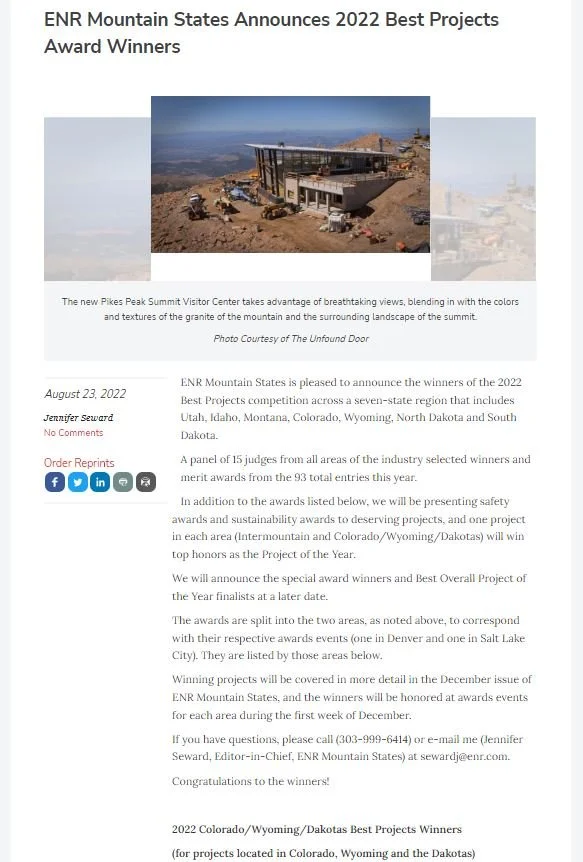 ENR Mountain States Announces 2022 Best Projects Award Winners

The new Pikes Peak Summit Visitor Center takes advantage of breathtaking views, blending in with the colors and textures of the granite of the mountain and the surrounding landscape of the summit.

Photo Courtesy of The Unfound Door

August 23, 2022

Jennifer Seward

No Comments

Order Reprints

ENR Mountain States is pleased to announce the winners of the 2022 Best Projects competition across a seven-state region that includes Utah, Idaho, Montana, Colorado, Wyoming, North Dakota and South Dakota.

A panel of 15 judges from all areas of the industry selected winners and merit awards from the 93 total entries this year.

In addition to the awards listed below, we will be presenting safety awards and sustainability awards to deserving projects, and one project in each area (Intermountain and Colorado/Wyoming/Dakotas) will win top honors as the Project of the Year.

We will announce the special award winners and Best Overall Project of the Year finalists at a later date.

The awards are split into the two areas, as noted above, to correspond with their respective awards events (one in Denver and one in Salt Lake City). They are listed by those areas below.

Winning projects will be covered in more detail in the December issue of ENR Mountain States, and the winners will be honored at awards events for each area during the first week of December.

If you have questions, please call (303-999-6414) or e-mail me (Jennifer Seward, Editor-in-Chief, ENR Mountain States) at sewardj@enr.com.

Congratulations to the winners!

2022 Colorado/Wyoming/Dakotas Best Projects Winners

(for projects located in Colorado, Wyoming and the Dakotas)